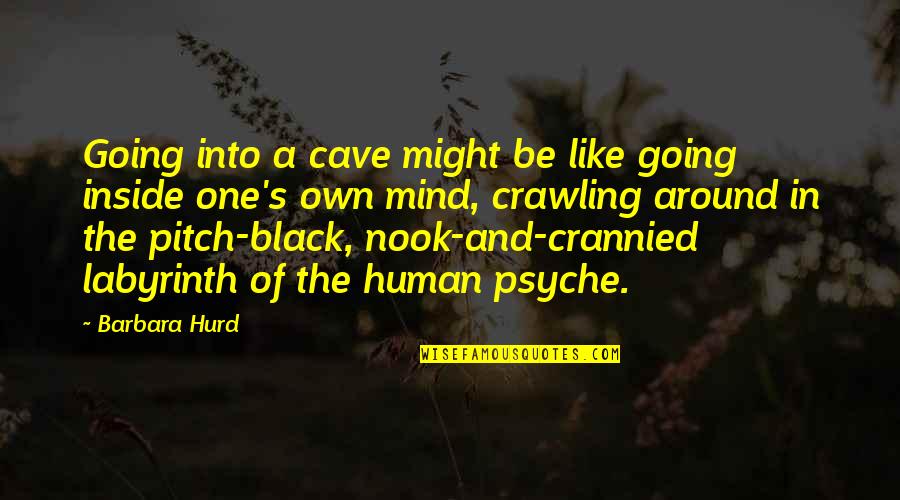 Going into a cave might be like going inside one's own mind, crawling around in the pitch-black, nook-and-crannied labyrinth of the human psyche.

~ Barbara Hurd

WISEFAMOUSQUOTES.COM